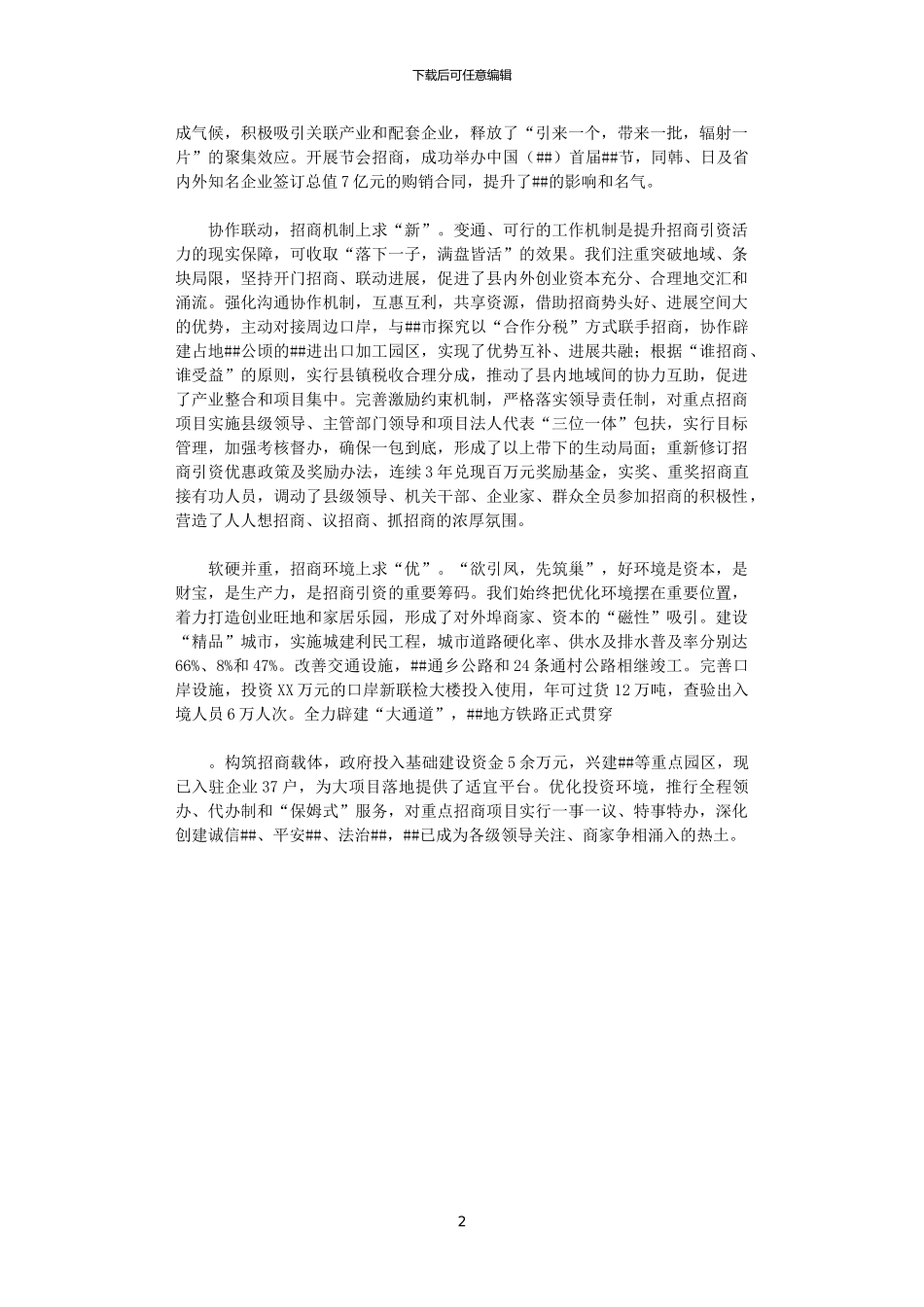 下载后可任意编辑

成气候，积极吸引关联产业和配套企业，释放了“引来一个，带来一批，辐射一片”的聚集效应。开展节会招商，成功举办中国（##）首届##节，同韩、日及省内外知名企业签订总值7亿元的购销合同，提升了##的影响和名气。

协作联动，招商机制上求“新”。变通、可行的工作机制是提升招商引资活力的现实保障，可收取“落下一子，满盘皆活”的效果。我们注重突破地域、条块局限，坚持开门招商、联动进展，促进了县内外创业资本充分、合理地交汇和涌流。强化沟通协作机制，互惠互利，共享资源，借助招商势头好、进展空间大的优势，主动对接周边口岸，与##市探究以“合作分税”方式联手招商，协作辟建占地##公顷的##进出口加工园区，实现了优势互补、进展共融；根据“谁招商、谁受益”的原则，实行县镇税收合理分成，推动了县内地域间的协力互助，促进了产业整合和项目集中。完善激励约束机制，严格落实领导责任制，对重点招商项目实施县级领导、主管部门领导和项目法人代表“三位一体”包扶，实行目标管理，加强考核督办，确保一包到底，形成了以上带下的生动局面；重新修订招商引资优惠政策及奖励办法，连续3年兑现百万元奖励基金，实奖、重奖招商直接有功人员，调动了县级领导、机关干部、企业家、群众全员参加招商的积极性，营造了人人想招商、议招商、抓招商的浓厚氛围。

软硬并重，招商环境上求“优”。“欲引凤，先筑巢”，好环境是资本，是财宝，是生产力，是招商引资的重要筹码。我们始终把优化环境摆在重要位置，着力打造创业旺地和家居乐园，形成了对外埠商家、资本的“磁性”吸引。建设“精品”城市，实施城建利民工程，城市道路硬化率、供水及排水普及率分别达66%、8%和47%。改善交通设施，##通乡公路和24条通村公路相继竣工。完善口岸设施，投资XX万元的口岸新联检大楼投入使用，年可过货12万吨，查验出入境人员6万人次。全力辟建“大通道”，##地方铁路正式贯穿

。构筑招商载体，政府投入基础建设资金5余万元，兴建##等重点园区，现已入驻企业37户，为大项目落地提供了适宜平台。优化投资环境，推行全程领办、代办制和“保姆式”服务，对重点招商项目实行一事一议、特事特办，深化创建诚信##、平安##、法治##，##已成为各级领导关注、商家争相涌入的热土。

2